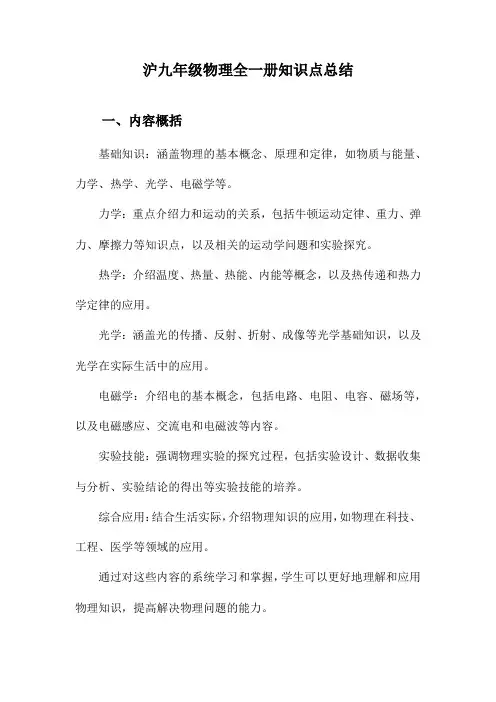 沪九年级物理全一册知识点总结

一、内容概括

基础知识：涵盖物理的基本概念、原理和定律，如物质与能量、力学、热学、光学、电磁学等。

力学：重点介绍力和运动的关系，包括牛顿运动定律、重力、弹力、摩擦力等知识点，以及相关的运动学问题和实验探究。

热学：介绍温度、热量、热能、内能等概念，以及热传递和热力学定律的应用。

光学：涵盖光的传播、反射、折射、成像等光学基础知识，以及光学在实际生活中的应用。

电磁学：介绍电的基本概念，包括电路、电阻、电容、磁场等，以及电磁感应、交流电和电磁波等内容。

实验技能：强调物理实验的探究过程，包括实验设计、数据收集与分析、实验结论的得出等实验技能的培养。

综合应用：结合生活实际，介绍物理知识的应用，如物理在科技、工程、医学等领域的应用。

通过对这些内容的系统学习和掌握，学生可以更好地理解和应用物理知识，提高解决物理问题的能力。